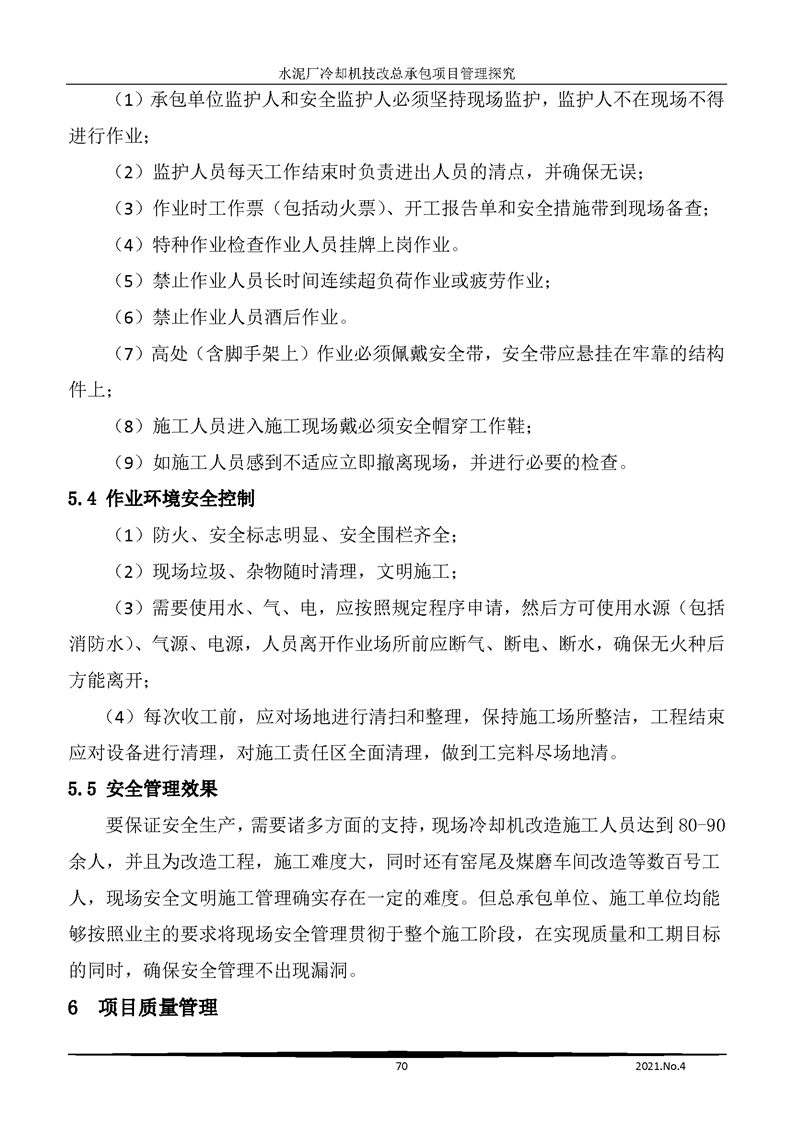 水泥厂冷却机技改总承包项目管理探究

（1）承包单位监护人和安全监护人必须坚持现场监护，监护人不在现场不得进行作业；

（2）监护人员每天工作结束时负责进出人员的清点，并确保无误；

（3）作业时工作票（包括动火票）、开工报告单和安全措施带到现场备查；

（4）特种作业检查作业人员挂牌上岗作业。

（5）禁止作业人员长时间连续超负荷作业或疲劳作业；

（6）禁止作业人员酒后作业。

（7）高处（含脚手架上）作业必须佩戴安全带，安全带应悬挂在牢靠的结构件上；

（8）施工人员进入施工现场戴必须安全帽穿工作鞋；

（9）如施工人员感到不适应立即撤离现场，并进行必要的检查。

5.4 作业环境安全控制

（1）防火、安全标志明显、安全围栏齐全；

（2）现场垃圾、杂物随时清理，文明施工；

（3）需要使用水、气、电，应按照规定程序申请，然后方可使用水源（包括消防水）、气源、电源，人员离开作业场所前应断气、断电、断水，确保无火种后方能离开；

（4）每次收工前，应对场地进行清扫和整理，保持施工场所整洁，工程结束应对设备进行清理，对施工责任区全面清理，做到工完料尽场地清。

5.5 安全管理效果

要保证安全生产，需要诸多方面的支持，现场冷却机改造施工人员达到 80-90 余人，并且为改造工程，施工难度大，同时还有窑尾及煤磨车间改造等数百号工人，现场安全文明施工管理确实存在一定的难度。但总承包单位、施工单位均能够按照业主的要求将现场安全管理贯彻于整个施工阶段，在实现质量和工期目标的同时，确保安全管理不出现漏洞。

6 项目质量管理

70 2021.No.4